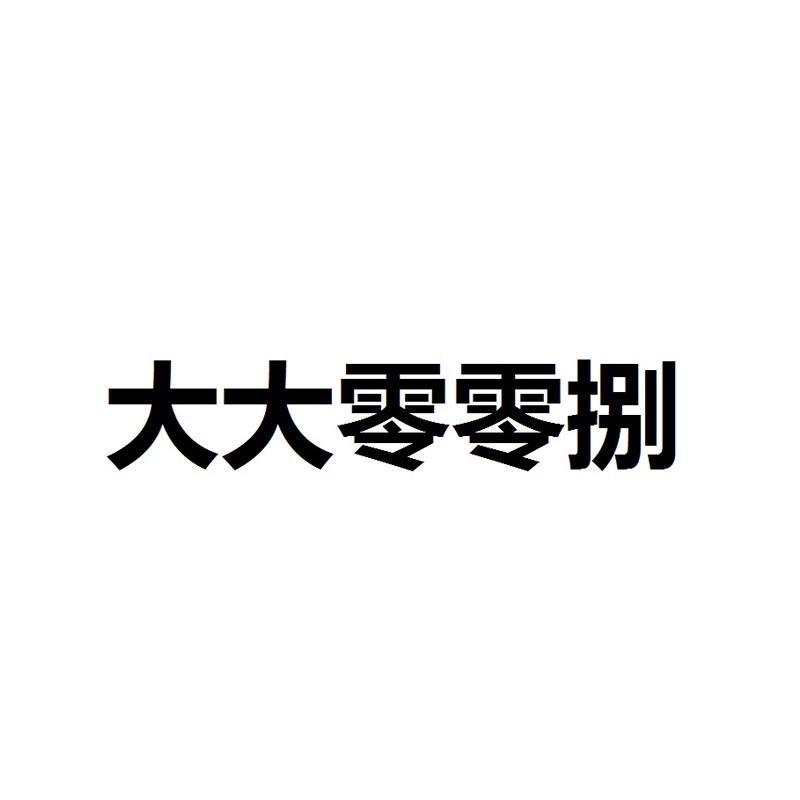 大大零零捌